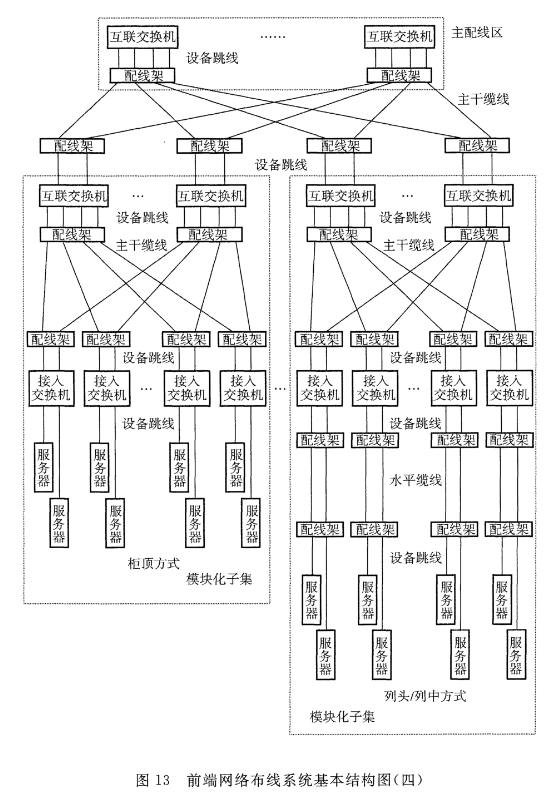 互联交换机 …… 互联交换机 主配线区
设备跳线
配线架 配线架
主干缆线
配线架 配线架 配线架 配线架
设备跳线

互联交换机 … 互联交换机
设备跳线
配线架 配线架
主干缆线
配线架 配线架 配线架 配线架
设备跳线
接入交换机 接入交换机 … 接入交换机 接入交换机
设备跳线
服务器 服务器 服务器 服务器
服务器 服务器 服务器 服务器
柜顶方式
模块化子集

…

互联交换机 … 互联交换机
设备跳线
配线架 配线架
主干缆线
配线架 配线架 配线架 配线架
设备跳线
接入交换机 接入交换机 … 接入交换机 接入交换机
设备跳线
配线架 配线架 配线架 配线架
水平缆线
配线架 配线架 配线架 配线架
设备跳线
服务器 服务器 服务器 服务器
服务器 服务器 服务器 服务器
列头/列中方式
模块化子集

图 13 前端网络布线系统基本结构图(四)